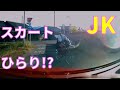 JK

スカート

ひらり!?